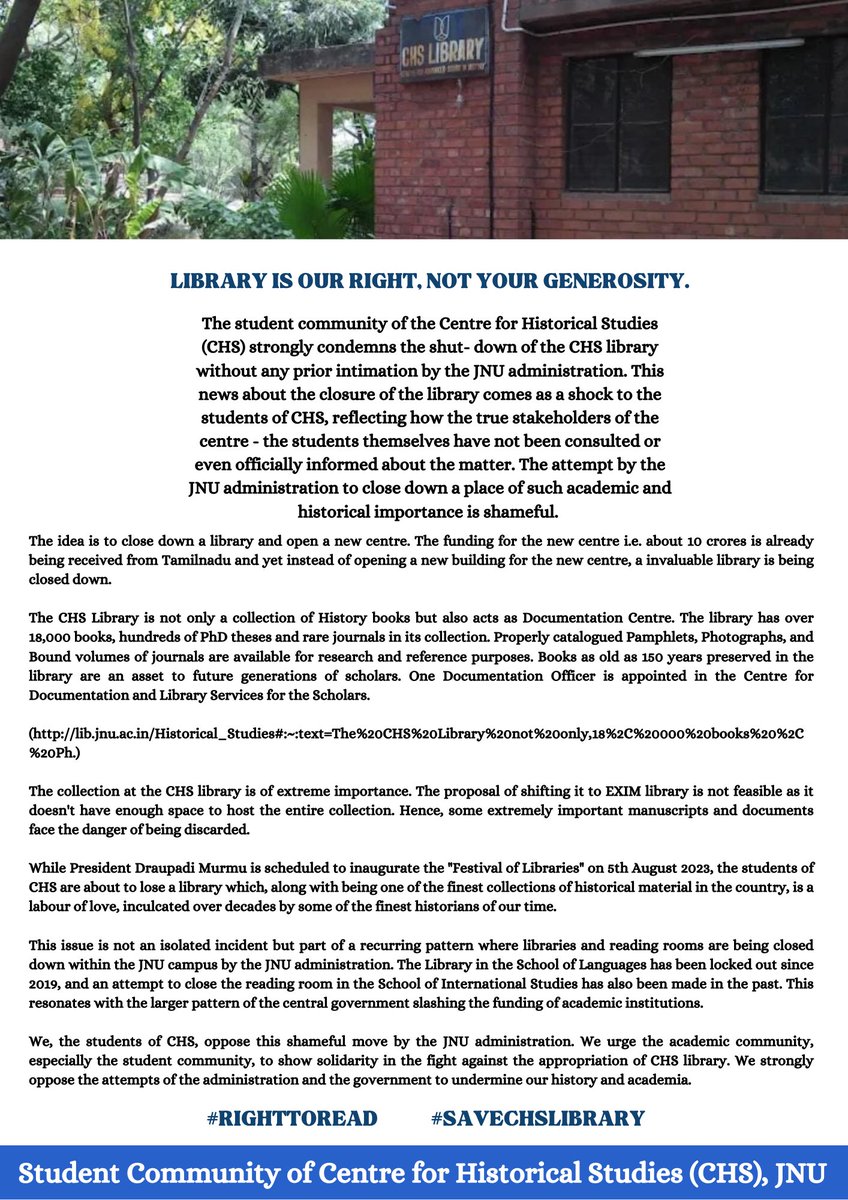 CHS LIBRARY

LIBRARY IS OUR RIGHT, NOT YOUR GENEROSITY.

The student community of the Centre for Historical Studies (CHS) strongly condemns the shut- down of the CHS library without any prior intimation by the JNU administration. This news about the closure of the library comes as a shock to the students of CHS, reflecting how the true stakeholders of the centre - the students themselves have not been consulted or even officially informed about the matter. The attempt by the JNU administration to close down a place of such academic and historical importance is shameful.

The idea is to close down a library and open a new centre. The funding for the new centre i.e. about 10 crores is already being received from Tamilnadu and yet instead of opening a new building for the new centre, a invaluable library is being closed down.

The CHS Library is not only a collection of History books but also acts as Documentation Centre. The library has over 18,000 books, hundreds of PhD theses and rare journals in its collection. Properly catalogued Pamphlets, Photographs, and Bound volumes of journals are available for research and reference purposes. Books as old as 150 years preserved in the library are an asset to future generations of scholars. One Documentation Officer is appointed in the Centre for Documentation and Library Services for the Scholars.

(http://lib.jnu.ac.in/Historical_Studies#:~:text=The%20CHS%20Library%20not%20only,18%2C%20000%20books%20%2C%20Ph.)

The collection at the CHS library is of extreme importance. The proposal of shifting it to EXIM library is not feasible as it doesn't have enough space to host the entire collection. Hence, some extremely important manuscripts and documents face the danger of being discarded.

While President Draupadi Murmu is scheduled to inaugurate the "Festival of Libraries" on 5th August 2023, the students of CHS are about to lose a library which, along with being one of the finest collections of historical material in the country, is a labour of love, inculcated over decades by some of the finest historians of our time.

This issue is not an isolated incident but part of a recurring pattern where libraries and reading rooms are being closed down within the JNU campus by the JNU administration. The Library in the School of Languages has been locked out since 2019, and an attempt to close the reading room in the School of International Studies has also been made in the past. This resonates with the larger pattern of the central government slashing the funding of academic institutions.

We, the students of CHS, oppose this shameful move by the JNU administration. We urge the academic community, especially the student community, to show solidarity in the fight against the appropriation of CHS library. We strongly oppose the attempts of the administration and the government to undermine our history and academia.

#RIGHTTOREAD #SAVECHSLIBRARY

Student Community of Centre for Historical Studies (CHS), JNU